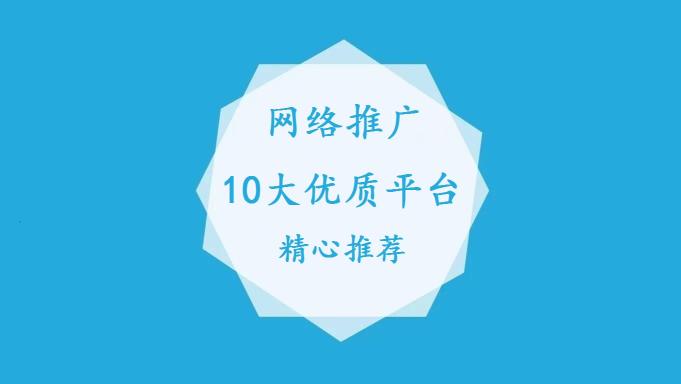 网络推广

10大优质平台

精心推荐